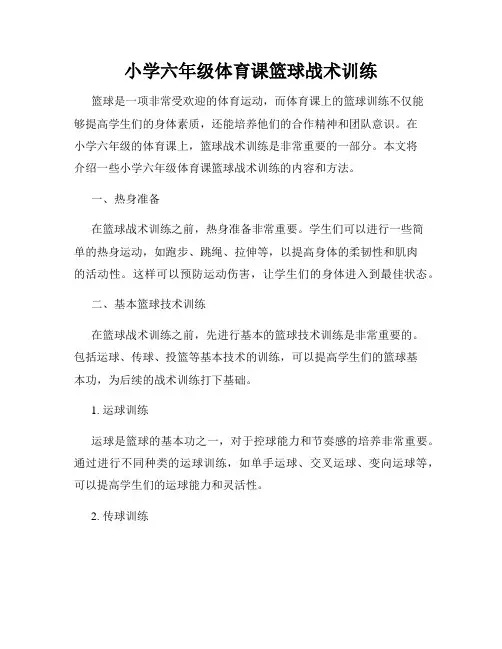 小学六年级体育课篮球战术训练

篮球是一项非常受欢迎的体育运动，而体育课上的篮球训练不仅能够提高学生们的身体素质，还能培养他们的合作精神和团队意识。在小学六年级的体育课上，篮球战术训练是非常重要的一部分。本文将介绍一些小学六年级体育课篮球战术训练的内容和方法。

一、热身准备

在篮球战术训练之前，热身准备非常重要。学生们可以进行一些简单的热身运动，如跑步、跳绳、拉伸等，以提高身体的柔韧性和肌肉的活动性。这样可以预防运动伤害，让学生们的身体进入到最佳状态。

二、基本篮球技术训练

在篮球战术训练之前，先进行基本的篮球技术训练是非常重要的。包括运球、传球、投篮等基本技术的训练，可以提高学生们的篮球基本功，为后续的战术训练打下基础。

1. 运球训练

运球是篮球的基本功之一，对于控球能力和节奏感的培养非常重要。通过进行不同种类的运球训练，如单手运球、交叉运球、变向运球等，可以提高学生们的运球能力和灵活性。

2. 传球训练